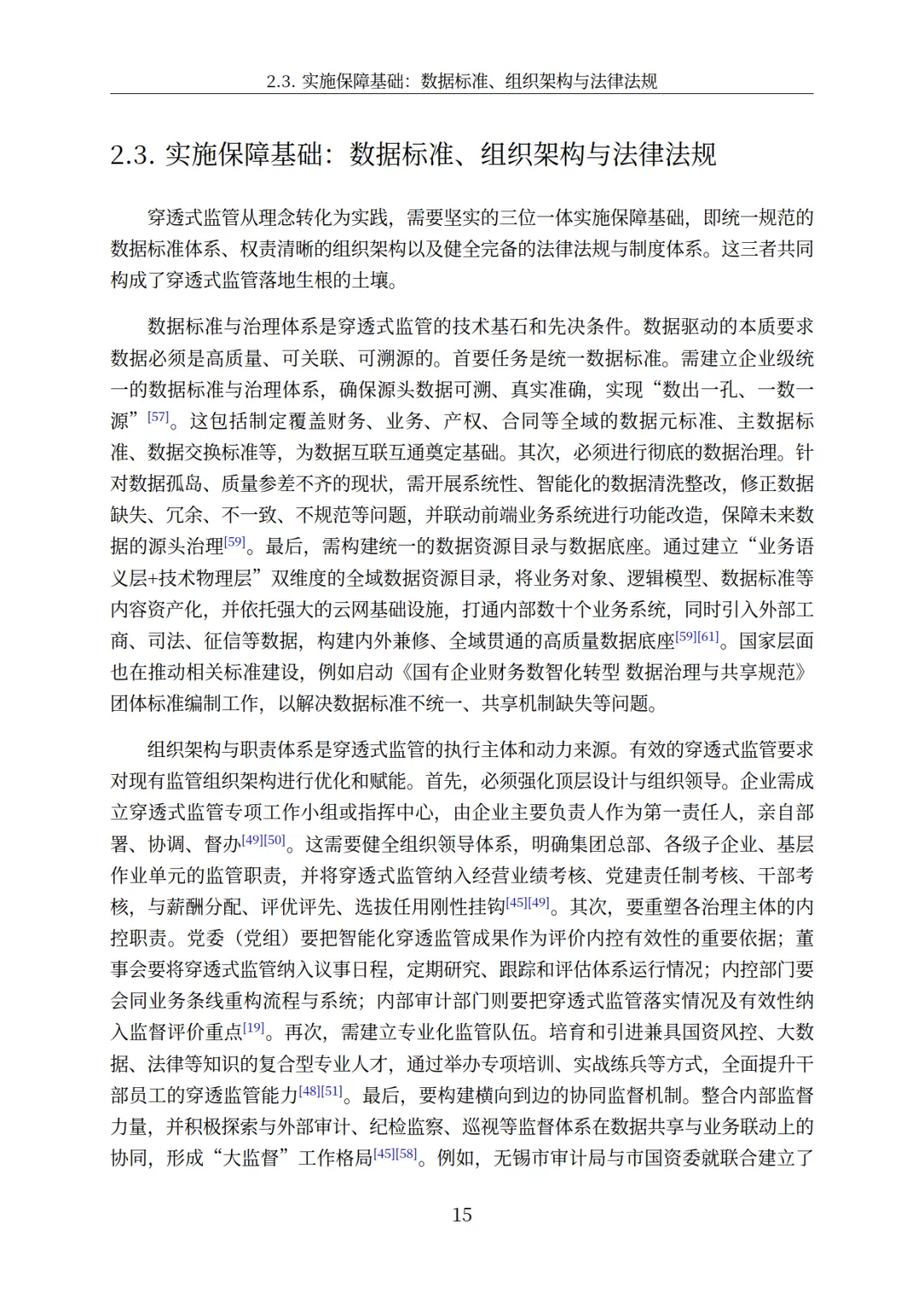 2.3. 实施保障基础：数据标准、组织架构与法律法规

2.3. 实施保障基础：数据标准、组织架构与法律法规

穿透式监管从理念转化为实践，需要坚实的三位一体实施保障基础，即统一规范的数据标准体系、权责清晰的组织架构以及健全完备的法律法规与制度体系。这三者共同构成了穿透式监管落地生根的土壤。

数据标准与治理体系是穿透式监管的技术基石和先决条件。数据驱动的本质要求数据必须是高质量、可关联、可溯源的。首要任务是统一数据标准。需建立企业级统一的数据标准与治理体系，确保源头数据可溯、真实准确，实现“数出一孔、一数一源”[57]。这包括制定覆盖财务、业务、产权、合同等全域的数据元标准、主数据标准、数据交换标准等，为数据互联互通奠定基础。其次，必须进行彻底的数据治理。针对数据孤岛、质量参差不齐的现状，需开展系统性、智能化的数据清洗整改，修正数据缺失、冗余、不一致、不规范等问题，并联动前端业务系统进行功能改造，保障未来数据的源头治理[59]。最后，需构建统一的数据资源目录与数据底座。通过建立“业务语义层+技术物理层”双维度的全域数据资源目录，将业务对象、逻辑模型、数据标准等内容资产化，并依托强大的云网基础设施，打通内部数十个业务系统，同时引入外部工商、司法、征信等数据，构建内外兼修、全域贯通的高质量数据底座[59][61]。国家层面也在推动相关标准建设，例如启动《国有企业财务数智化转型 数据治理与共享规范》团体标准编制工作，以解决数据标准不统一、共享机制缺失等问题。

组织架构与职责体系是穿透式监管的执行主体和动力来源。有效的穿透式监管要求对现有监管组织架构进行优化和赋能。首先，必须强化顶层设计与组织领导。企业需成立穿透式监管专项工作小组或指挥中心，由企业主要负责人作为第一责任人，亲自部署、协调、督办[49][50]。这需要健全组织领导体系，明确集团总部、各级子企业、基层作业单元的监管职责，并将穿透式监管纳入经营业绩考核、党建责任制考核、干部考核，与薪酬分配、评优评先、选拔任用刚性挂钩[45][49]。其次，要重塑各治理主体的内控职责。党委（党组）要把智能化穿透监管成果作为评价内控有效性的重要依据；董事会要将穿透式监管纳入议事日程，定期研究、跟踪和评估体系运行情况；内控部门要会同业务条线重构流程与系统；内部审计部门则要把穿透式监管落实情况及有效性纳入监督评价重点[19]。再次，需建立专业化监管队伍。培育和引进兼具国资风控、大数据、法律等知识的复合型专业人才，通过举办专项培训、实战练兵等方式，全面提升干部员工的穿透监管能力[48][51]。最后，要构建横向到边的协同监督机制。整合内部监督力量，并积极探索与外部审计、纪检监察、巡视等监督体系在数据共享与业务联动上的协同，形成“大监督”工作格局[45][58]。例如，无锡市审计局与市国资委就联合建立了

15